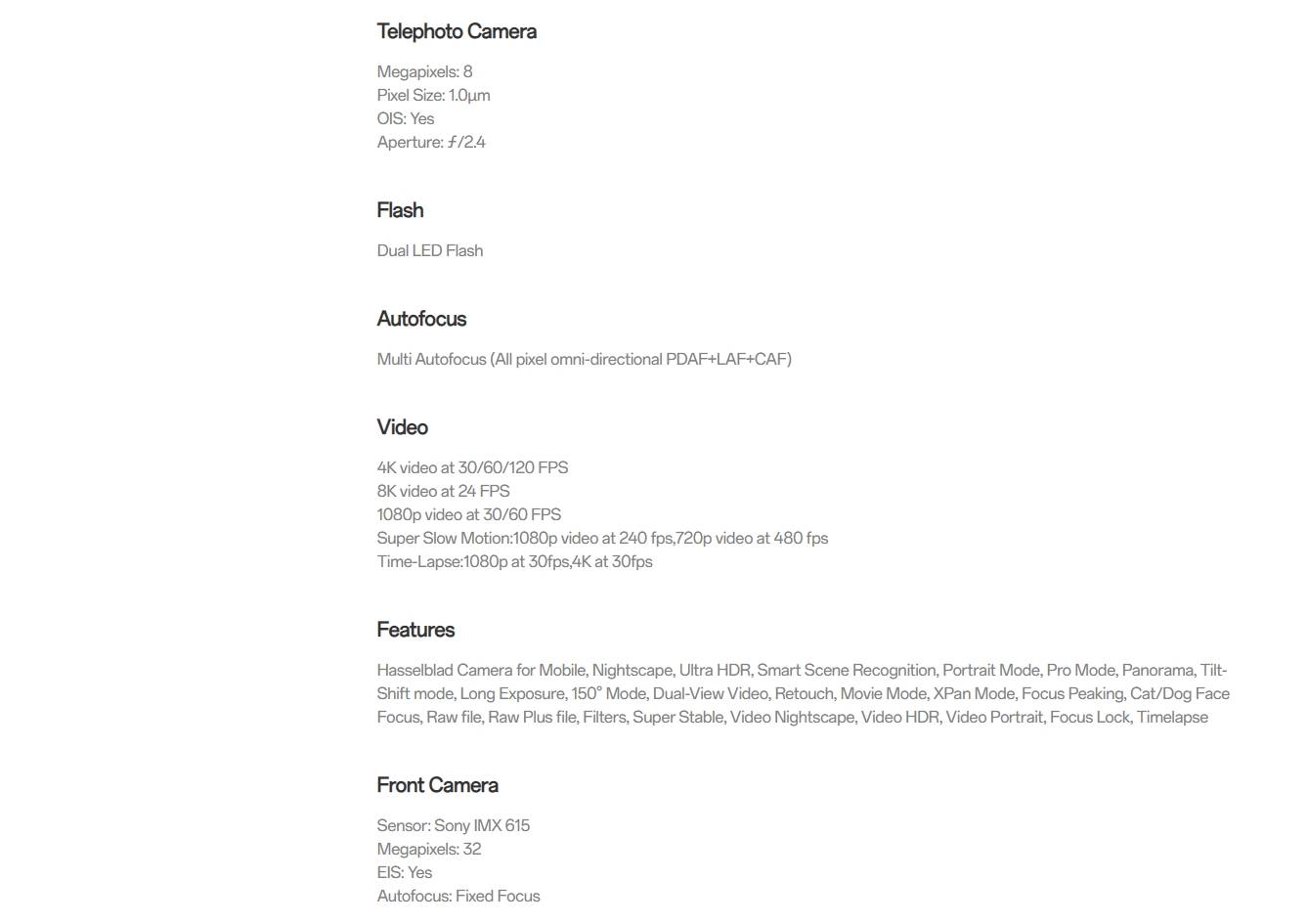 Telephoto Camera

Megapixels: 8
Pixel Size: 1.0µm
OIS: Yes
Aperture: ƒ/2.4

Flash

Dual LED Flash

Autofocus

Multi Autofocus (All pixel omni-directional PDAF+LAF+CAF)

Video

4K video at 30/60/120 FPS
8K video at 24 FPS
1080p video at 30/60 FPS
Super Slow Motion:1080p video at 240 fps,720p video at 480 fps
Time-Lapse:1080p at 30fps,4K at 30fps

Features

Hasselblad Camera for Mobile, Nightscape, Ultra HDR, Smart Scene Recognition, Portrait Mode, Pro Mode, Panorama, Tilt-Shift mode, Long Exposure, 150° Mode, Dual-View Video, Retouch, Movie Mode, XPan Mode, Focus Peaking, Cat/Dog Face Focus, Raw file, Raw Plus file, Filters, Super Stable, Video Nightscape, Video HDR, Video Portrait, Focus Lock, Timelapse

Front Camera

Sensor: Sony IMX 615
Megapixels: 32
EIS: Yes
Autofocus: Fixed Focus